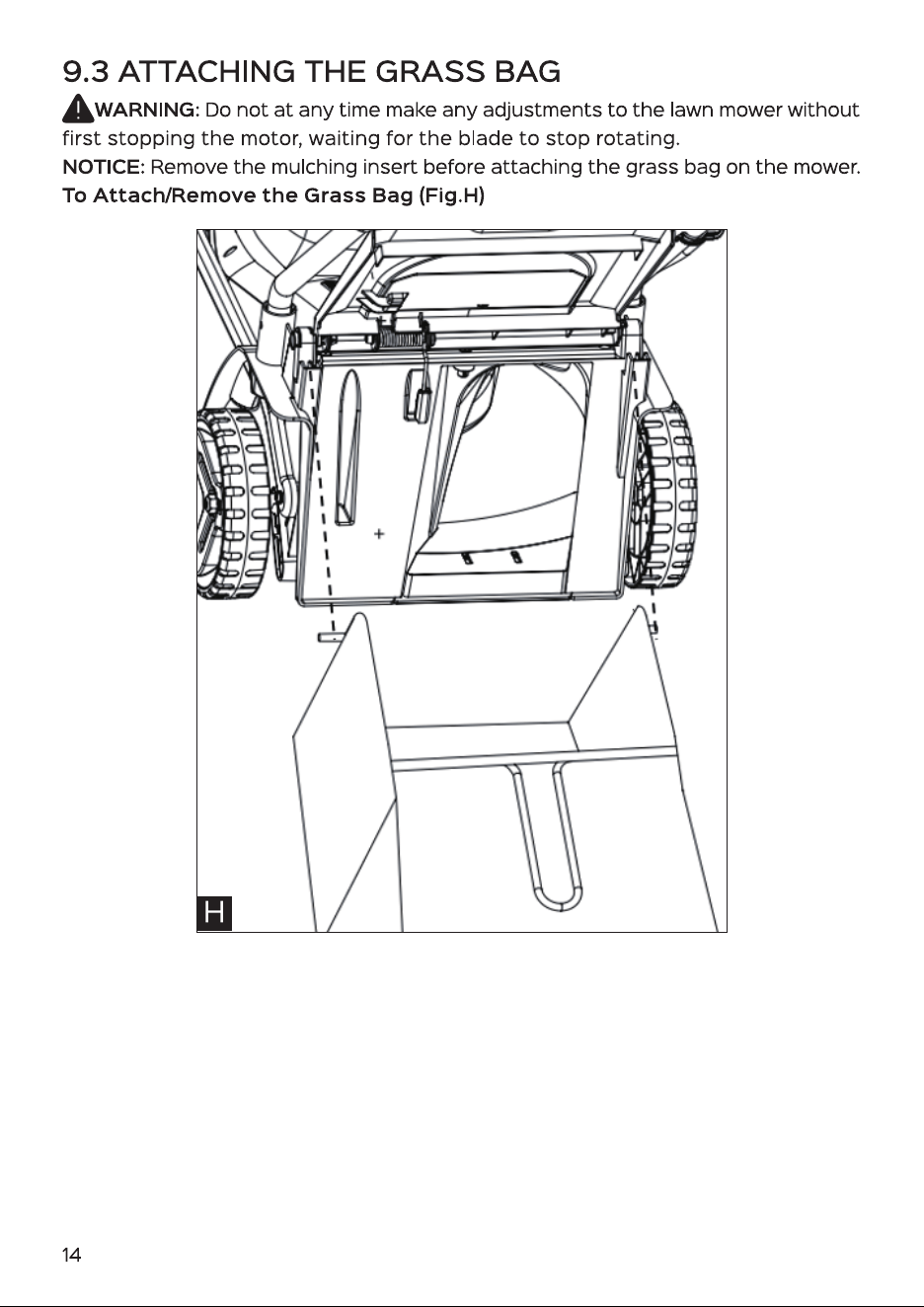 9.3 ATTACHING THE GRASS BAG

WARNING: Do not at any time make any adjustments to the lawn mower without first stopping the motor, waiting for the blade to stop rotating.

NOTICE: Remove the mulching insert before attaching the grass bag on the mower.

To Attach/Remove the Grass Bag (Fig.H)

H

14